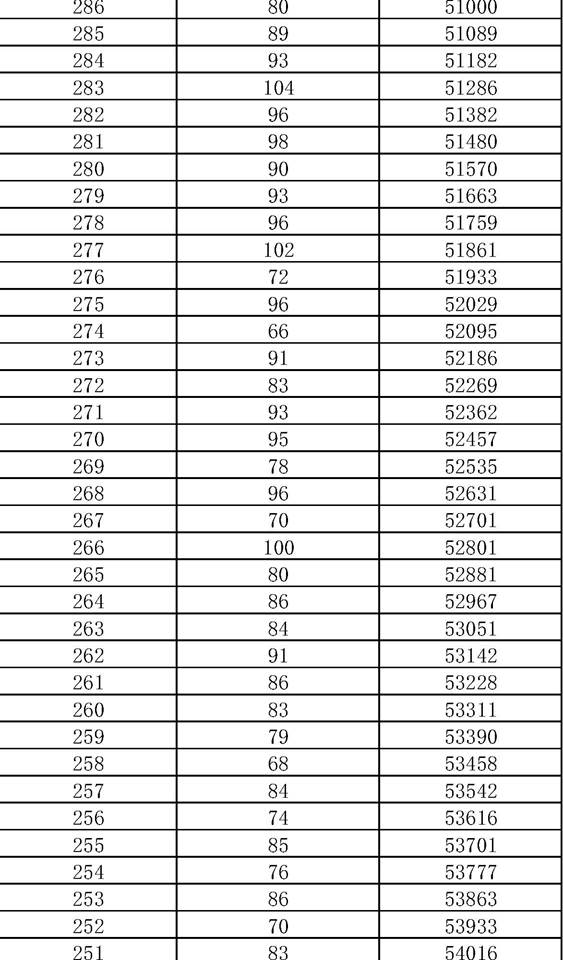 | 286 | 80 | 51000 |
|---|---|---|
| 285 | 89 | 51089 |
| 284 | 93 | 51182 |
| 283 | 104 | 51286 |
| 282 | 96 | 51382 |
| 281 | 98 | 51480 |
| 280 | 90 | 51570 |
| 279 | 93 | 51663 |
| 278 | 96 | 51759 |
| 277 | 102 | 51861 |
| 276 | 72 | 51933 |
| 275 | 96 | 52029 |
| 274 | 66 | 52095 |
| 273 | 91 | 52186 |
| 272 | 83 | 52269 |
| 271 | 93 | 52362 |
| 270 | 95 | 52457 |
| 269 | 78 | 52535 |
| 268 | 96 | 52631 |
| 267 | 70 | 52701 |
| 266 | 100 | 52801 |
| 265 | 80 | 52881 |
| 264 | 86 | 52967 |
| 263 | 84 | 53051 |
| 262 | 91 | 53142 |
| 261 | 86 | 53228 |
| 260 | 83 | 53311 |
| 259 | 79 | 53390 |
| 258 | 68 | 53458 |
| 257 | 84 | 53542 |
| 256 | 74 | 53616 |
| 255 | 85 | 53701 |
| 254 | 76 | 53777 |
| 253 | 86 | 53863 |
| 252 | 70 | 53933 |
| 251 | 83 | 54016 |